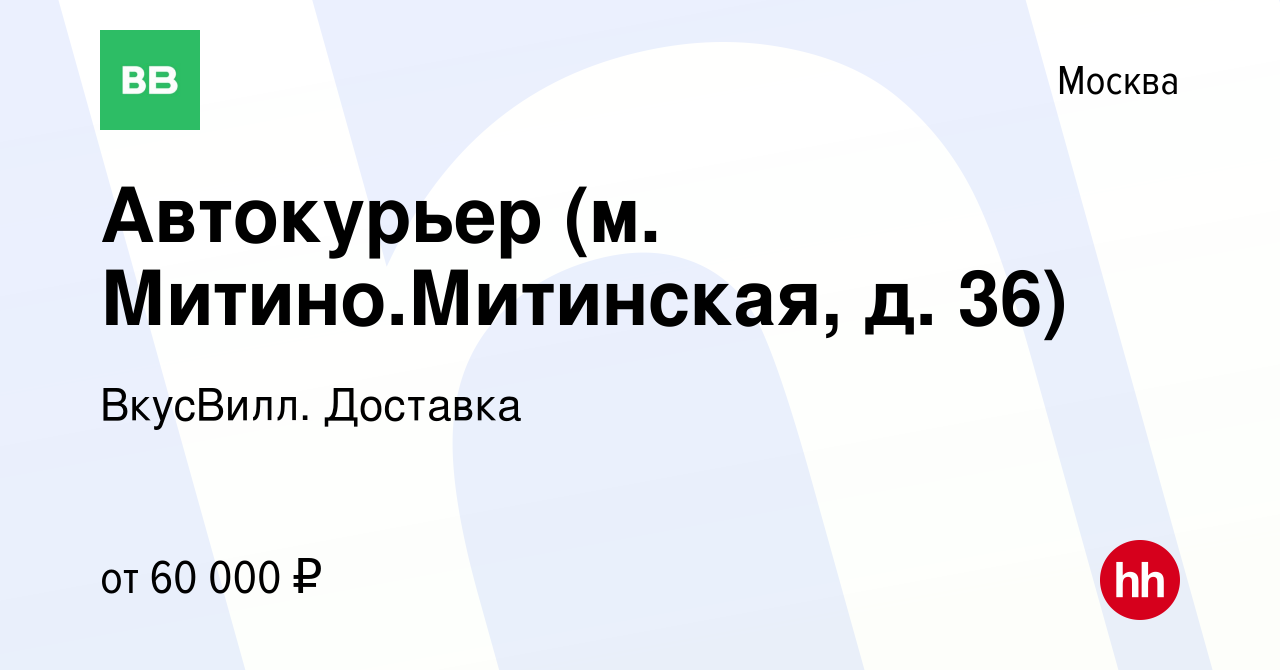 ВВ

Москва

Автокурьер (м. Митино.Митинская, д. 36)

ВкусВилл. Доставка

от 60 000 ₽

hh